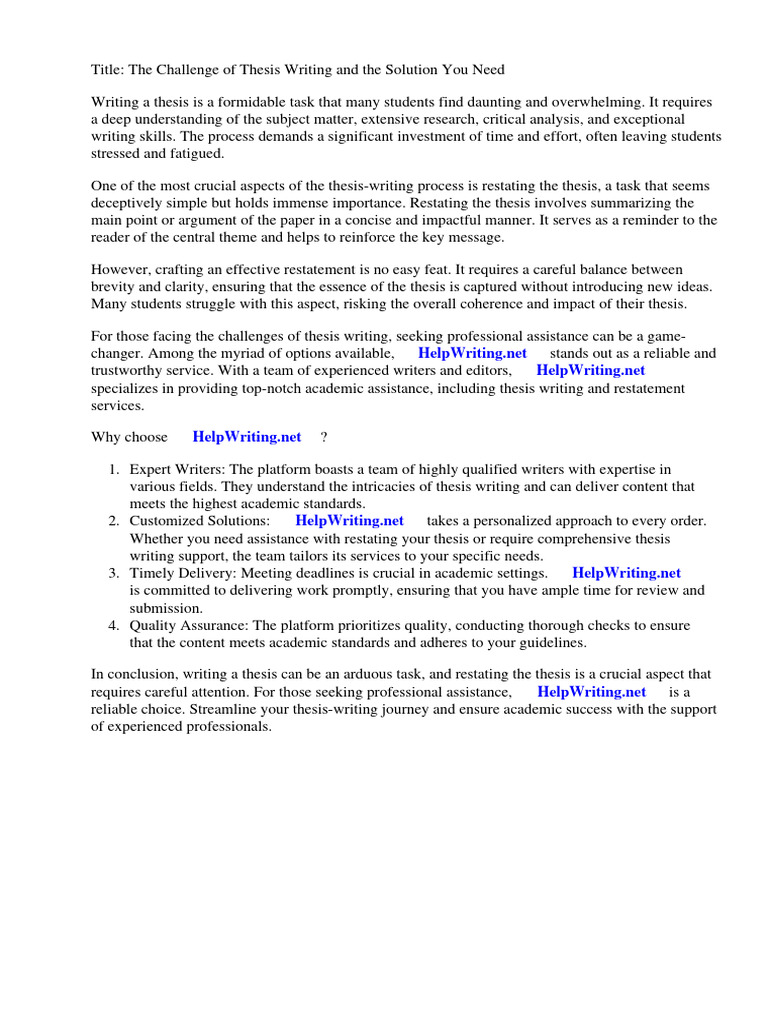 Title: The Challenge of Thesis Writing and the Solution You Need

Writing a thesis is a formidable task that many students find daunting and overwhelming. It requires a deep understanding of the subject matter, extensive research, critical analysis, and exceptional writing skills. The process demands a significant investment of time and effort, often leaving students stressed and fatigued.

One of the most crucial aspects of the thesis-writing process is restating the thesis, a task that seems deceptively simple but holds immense importance. Restating the thesis involves summarizing the main point or argument of the paper in a concise and impactful manner. It serves as a reminder to the reader of the central theme and helps to reinforce the key message.

However, crafting an effective restatement is no easy feat. It requires a careful balance between brevity and clarity, ensuring that the essence of the thesis is captured without introducing new ideas. Many students struggle with this aspect, risking the overall coherence and impact of their thesis.

For those facing the challenges of thesis writing, seeking professional assistance can be a game-changer. Among the myriad of options available, HelpWriting.net stands out as a reliable and trustworthy service. With a team of experienced writers and editors, HelpWriting.net specializes in providing top-notch academic assistance, including thesis writing and restatement services.

Why choose HelpWriting.net ?

1. Expert Writers: The platform boasts a team of highly qualified writers with expertise in various fields. They understand the intricacies of thesis writing and can deliver content that meets the highest academic standards.
2. Customized Solutions: HelpWriting.net takes a personalized approach to every order. Whether you need assistance with restating your thesis or require comprehensive thesis writing support, the team tailors its services to your specific needs.
3. Timely Delivery: Meeting deadlines is crucial in academic settings. HelpWriting.net is committed to delivering work promptly, ensuring that you have ample time for review and submission.
4. Quality Assurance: The platform prioritizes quality, conducting thorough checks to ensure that the content meets academic standards and adheres to your guidelines.

In conclusion, writing a thesis can be an arduous task, and restating the thesis is a crucial aspect that requires careful attention. For those seeking professional assistance, HelpWriting.net is a reliable choice. Streamline your thesis-writing journey and ensure academic success with the support of experienced professionals.